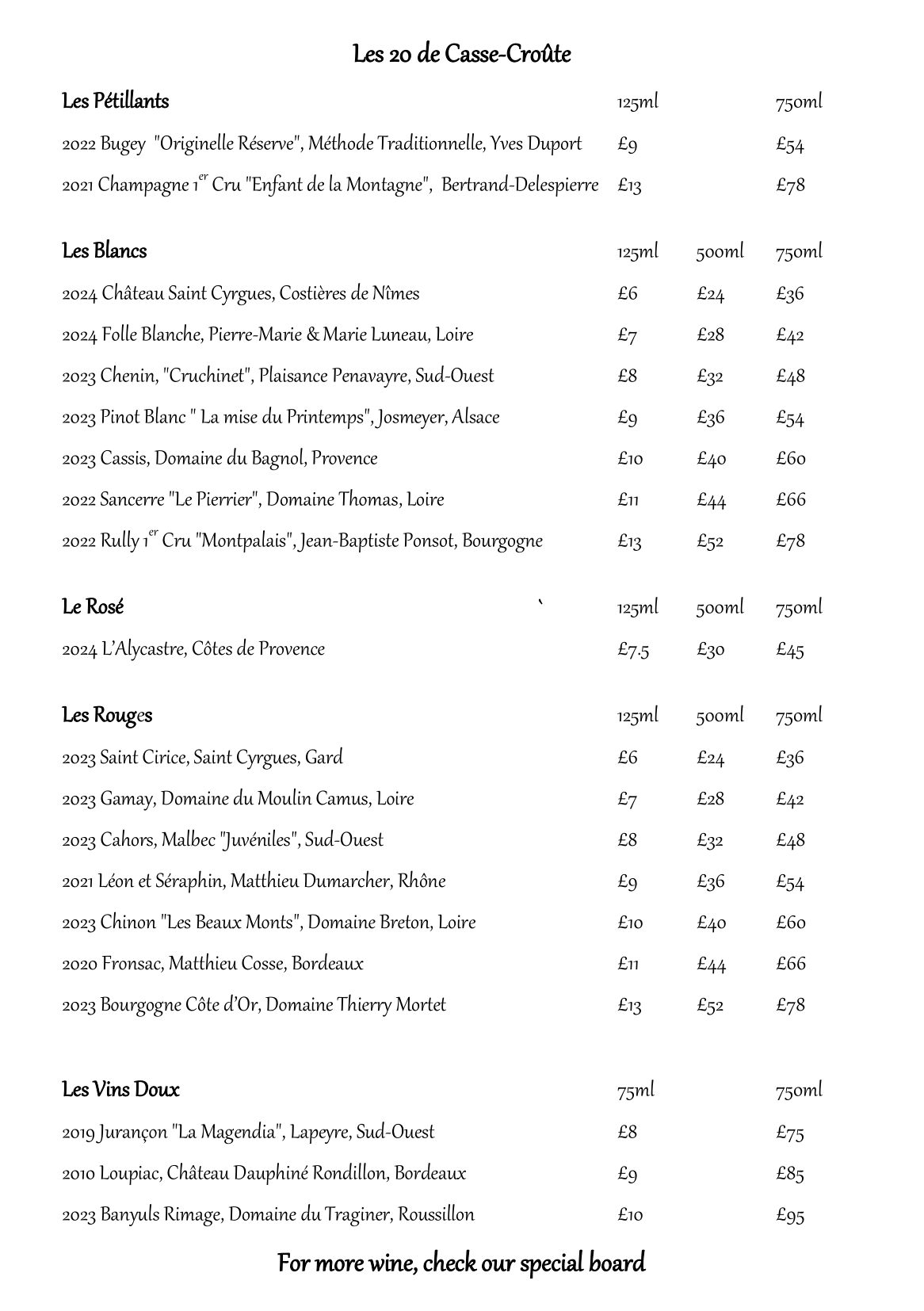 Les 20 de Casse-Croûte

| Les Pétillants | 125ml | | 750ml |
|---|---|---|---|
| 2022 Bugey "Originelle Réserve", Méthode Traditionnelle, Yves Duport | £9 | | £54 |
| 2021 Champagne 1$^{er}$ Cru "Enfant de la Montagne", Bertrand-Delespierre | £13 | | £78 |

| Les Blancs | 125ml | 500ml | 750ml |
|---|---|---|---|
| 2024 Château Saint Cyrgues, Costières de Nîmes | £6 | £24 | £36 |
| 2024 Folle Blanche, Pierre-Marie & Marie Luneau, Loire | £7 | £28 | £42 |
| 2023 Chenin, "Cruchinet", Plaisance Penavayre, Sud-Ouest | £8 | £32 | £48 |
| 2023 Pinot Blanc " La mise du Printemps", Josmeyer, Alsace | £9 | £36 | £54 |
| 2023 Cassis, Domaine du Bagnol, Provence | £10 | £40 | £60 |
| 2022 Sancerre "Le Pierrier", Domaine Thomas, Loire | £11 | £44 | £66 |
| 2022 Rully 1$^{er}$ Cru "Montpalais", Jean-Baptiste Ponsot, Bourgogne | £13 | £52 | £78 |

| Le Rosé ` | 125ml | 500ml | 750ml |
|---|---|---|---|
| 2024 L'Alycastre, Côtes de Provence | £7.5 | £30 | £45 |

| Les Rouges | 125ml | 500ml | 750ml |
|---|---|---|---|
| 2023 Saint Cirice, Saint Cyrgues, Gard | £6 | £24 | £36 |
| 2023 Gamay, Domaine du Moulin Camus, Loire | £7 | £28 | £42 |
| 2023 Cahors, Malbec "Juvéniles", Sud-Ouest | £8 | £32 | £48 |
| 2021 Léon et Séraphin, Matthieu Dumarcher, Rhône | £9 | £36 | £54 |
| 2023 Chinon "Les Beaux Monts", Domaine Breton, Loire | £10 | £40 | £60 |
| 2020 Fronsac, Matthieu Cosse, Bordeaux | £11 | £44 | £66 |
| 2023 Bourgogne Côte d'Or, Domaine Thierry Mortet | £13 | £52 | £78 |

| Les Vins Doux | 75ml | | 750ml |
|---|---|---|---|
| 2019 Jurançon "La Magendia", Lapeyre, Sud-Ouest | £8 | | £75 |
| 2010 Loupiac, Château Dauphiné Rondillon, Bordeaux | £9 | | £85 |
| 2023 Banyuls Rimage, Domaine du Traginer, Roussillon | £10 | | £95 |

For more wine, check our special board